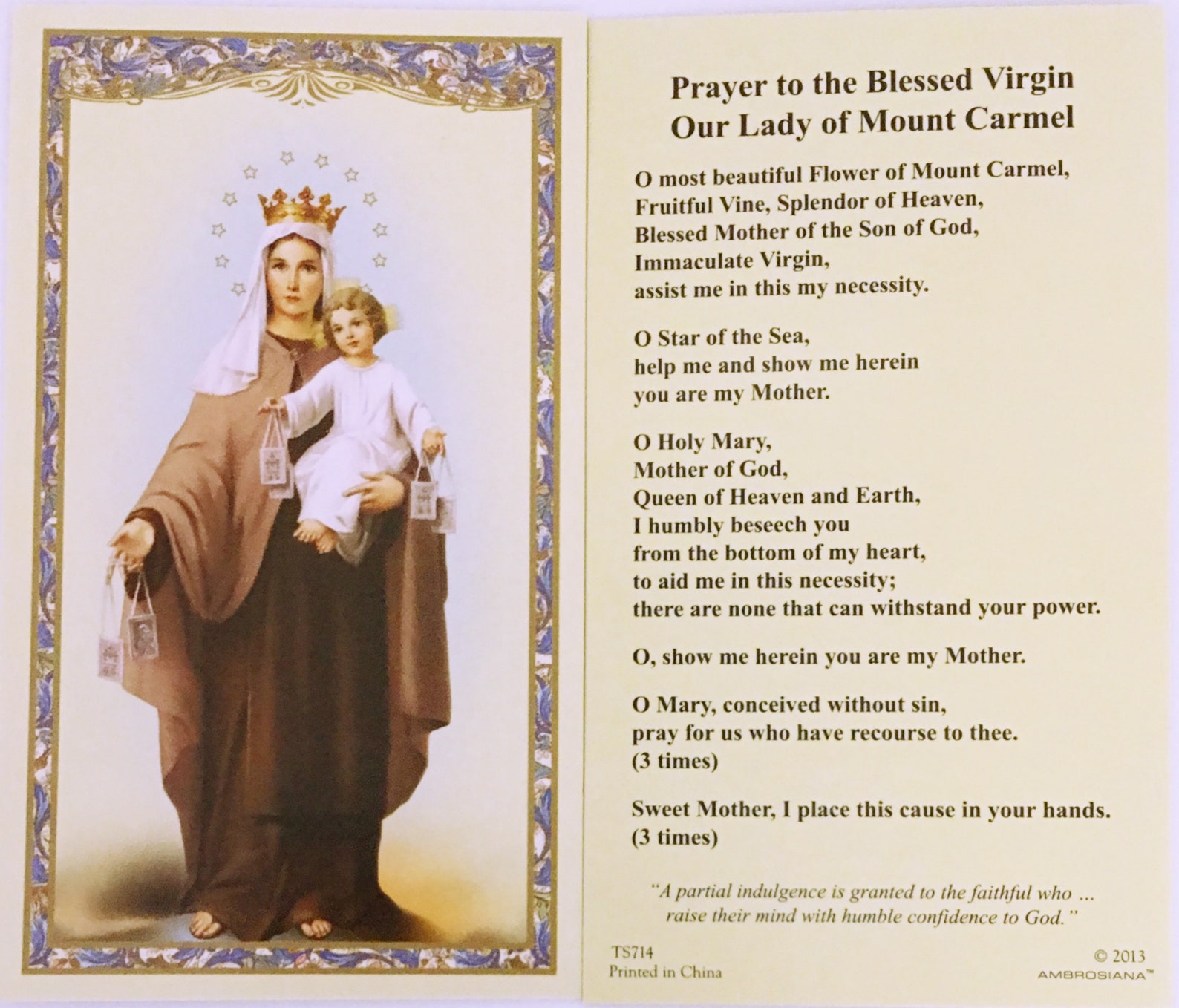 Prayer to the Blessed Virgin
Our Lady of Mount Carmel

O most beautiful Flower of Mount Carmel,
Fruitful Vine, Splendor of Heaven,
Blessed Mother of the Son of God,
Immaculate Virgin,
assist me in this my necessity.

O Star of the Sea,
help me and show me herein
you are my Mother.

O Holy Mary,
Mother of God,
Queen of Heaven and Earth,
I humbly beseech you
from the bottom of my heart,
to aid me in this necessity;
there are none that can withstand your power.

O, show me herein you are my Mother.

O Mary, conceived without sin,
pray for us who have recourse to thee.
(3 times)

Sweet Mother, I place this cause in your hands.
(3 times)

"A partial indulgence is granted to the faithful who ... raise their mind with humble confidence to God."

TS714
Printed in China

© 2013
AMBROSIANA™